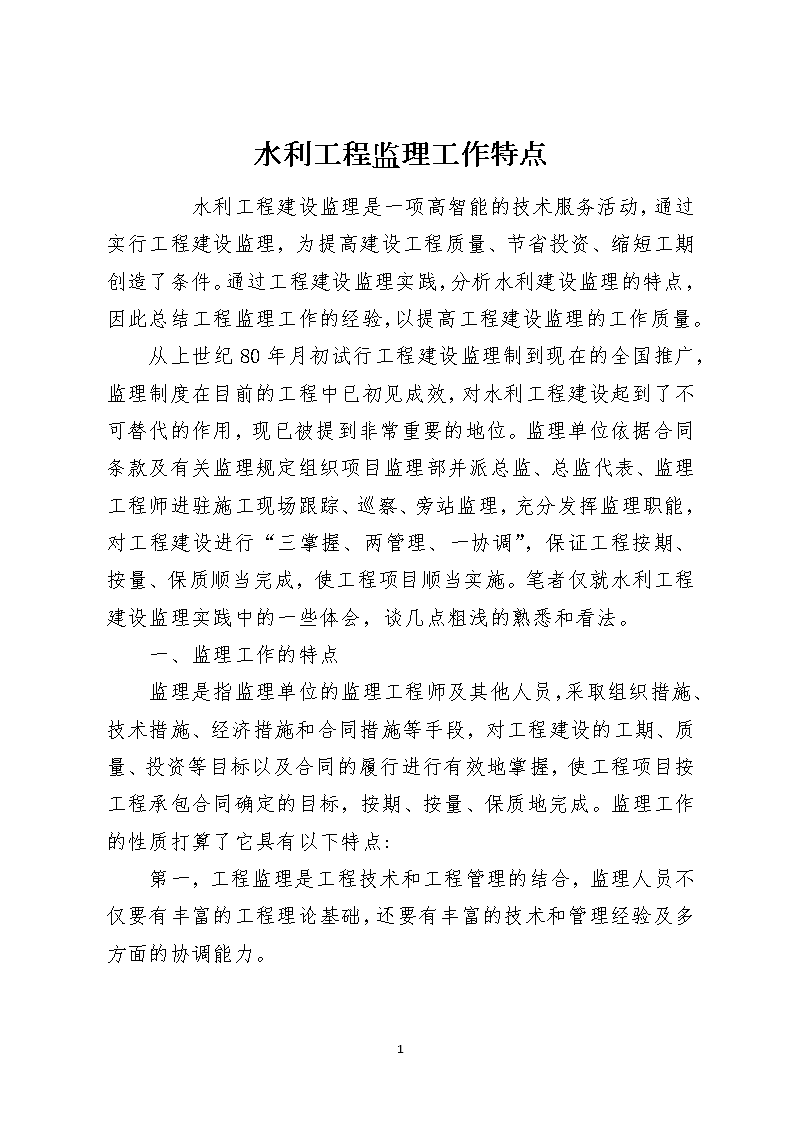 水利工程监理工作特点

水利工程建设监理是一项高智能的技术服务活动，通过实行工程建设监理，为提高建设工程质量、节省投资、缩短工期创造了条件。通过工程建设监理实践，分析水利建设监理的特点，因此总结工程监理工作的经验，以提高工程建设监理的工作质量。

从上世纪80年月初试行工程建设监理制到现在的全国推广，监理制度在目前的工程中已初见成效，对水利工程建设起到了不可替代的作用，现已被提到非常重要的地位。监理单位依据合同条款及有关监理规定组织项目监理部并派总监、总监代表、监理工程师进驻施工现场跟踪、巡察、旁站监理，充分发挥监理职能，对工程建设进行“三掌握、两管理、一协调”，保证工程按期、按量、保质顺当完成，使工程项目顺当实施。笔者仅就水利工程建设监理实践中的一些体会，谈几点粗浅的熟悉和看法。

一、监理工作的特点

监理是指监理单位的监理工程师及其他人员，采取组织措施、技术措施、经济措施和合同措施等手段，对工程建设的工期、质量、投资等目标以及合同的履行进行有效地掌握，使工程项目按工程承包合同确定的目标，按期、按量、保质地完成。监理工作的性质打算了它具有以下特点：

第一，工程监理是工程技术和工程管理的结合，监理人员不仅要有丰富的工程理论基础，还要有丰富的技术和管理经验及多方面的协调能力。

1